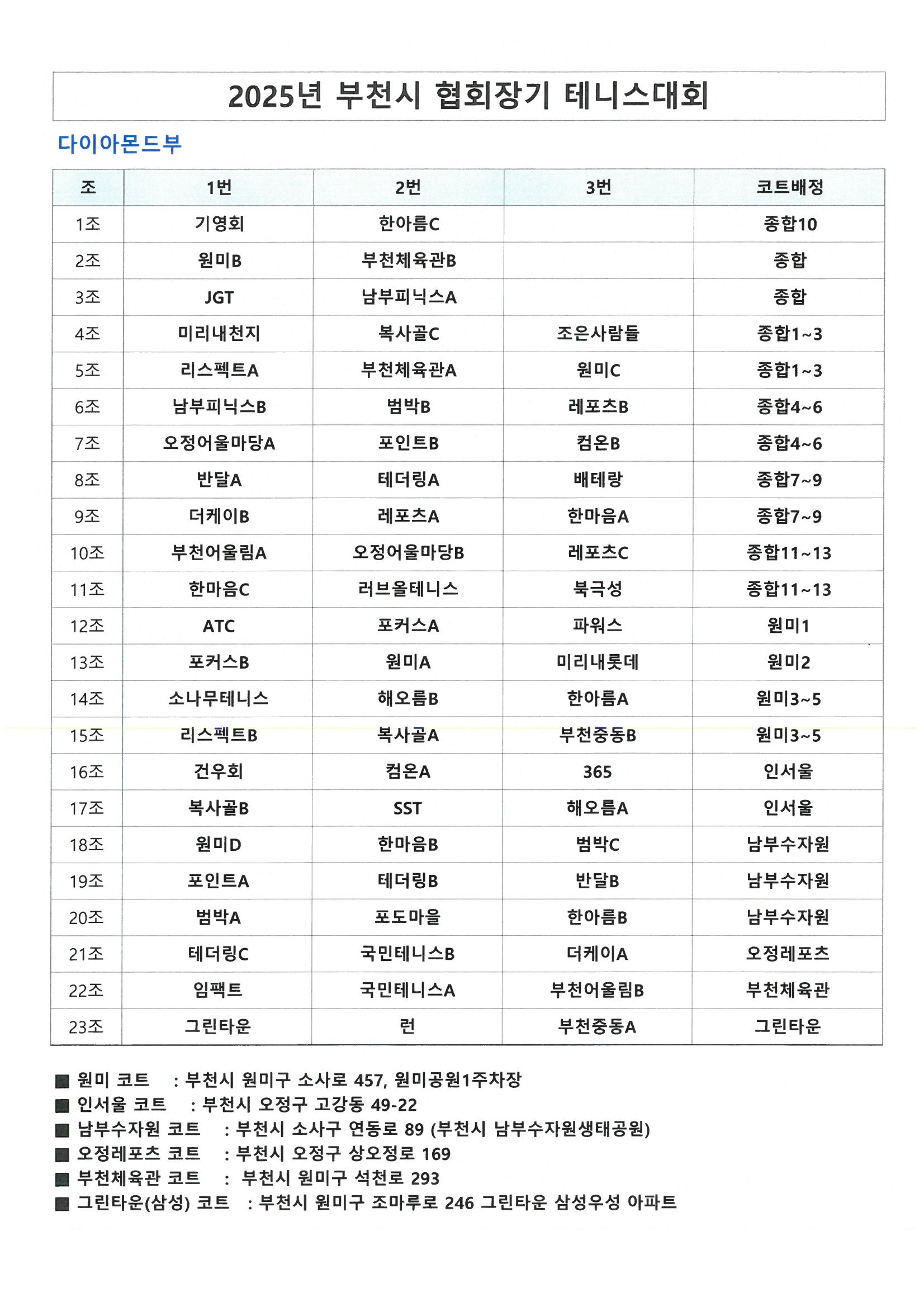 2025년 부천시 협회장기 테니스대회

다이아몬드부

| 조 | 1번 | 2번 | 3번 | 코트배정 |
|---|---|---|---|---|
| 1조 | 기영회 | 한아름C | | 종합10 |
| 2조 | 원미B | 부천체육관B | | 종합 |
| 3조 | JGT | 남부피닉스A | | 종합 |
| 4조 | 미리내천지 | 복사골C | 조은사람들 | 종합1~3 |
| 5조 | 리스펙트A | 부천체육관A | 원미C | 종합1~3 |
| 6조 | 남부피닉스B | 범박B | 레포츠B | 종합4~6 |
| 7조 | 오정어울마당A | 포인트B | 컴온B | 종합4~6 |
| 8조 | 반달A | 테더링A | 배테랑 | 종합7~9 |
| 9조 | 더케이B | 레포츠A | 한마음A | 종합7~9 |
| 10조 | 부천어울림A | 오정어울마당B | 레포츠C | 종합11~13 |
| 11조 | 한마음C | 러브올테니스 | 북극성 | 종합11~13 |
| 12조 | ATC | 포커스A | 파워스 | 원미1 |
| 13조 | 포커스B | 원미A | 미리내롯데 | 원미2 |
| 14조 | 소나무테니스 | 해오름B | 한아름A | 원미3~5 |
| 15조 | 리스펙트B | 복사골A | 부천중동B | 원미3~5 |
| 16조 | 건우회 | 컴온A | 365 | 인서울 |
| 17조 | 복사골B | SST | 해오름A | 인서울 |
| 18조 | 원미D | 한마음B | 범박C | 남부수자원 |
| 19조 | 포인트A | 테더링B | 반달B | 남부수자원 |
| 20조 | 범박A | 포도마을 | 한아름B | 남부수자원 |
| 21조 | 테더링C | 국민테니스B | 더케이A | 오정레포츠 |
| 22조 | 임팩트 | 국민테니스A | 부천어울림B | 부천체육관 |
| 23조 | 그린타운 | 런 | 부천중동A | 그린타운 |

■ 원미 코트 : 부천시 원미구 소사로 457, 원미공원1주차장
■ 인서울 코트 : 부천시 오정구 고강동 49-22
■ 남부수자원 코트 : 부천시 소사구 연동로 89 (부천시 남부수자원생태공원)
■ 오정레포츠 코트 : 부천시 오정구 상오정로 169
■ 부천체육관 코트 : 부천시 원미구 석천로 293
■ 그린타운(삼성) 코트 : 부천시 원미구 조마루로 246 그린타운 삼성우성 아파트